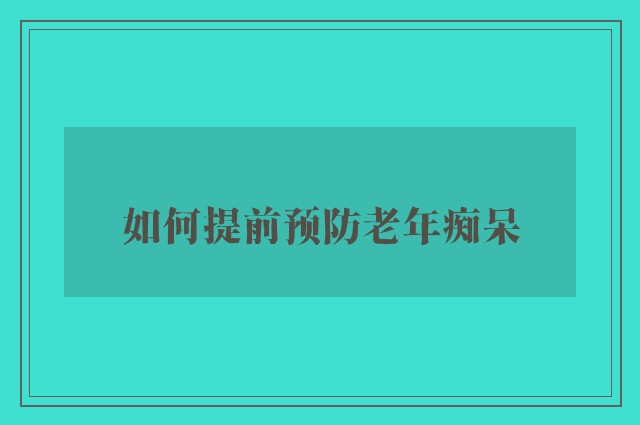 如何提前预防老年痴呆